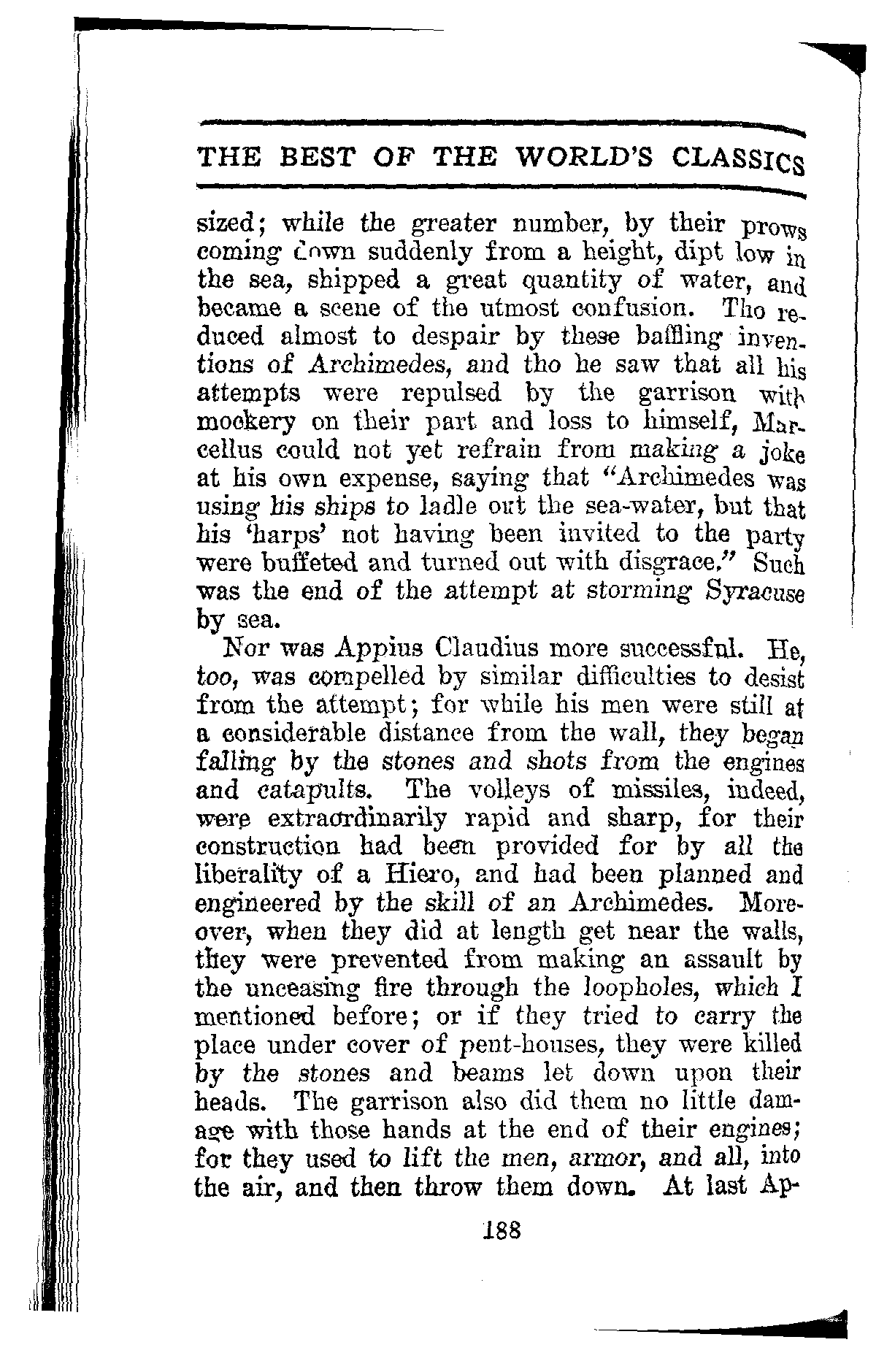 THE BEST OF THE WORLD'S CLASSICS

sized; while the greater number, by their prows coming down suddenly from a height, dipt low in the sea, shipped a great quantity of water, and became a scene of the utmost confusion. Tho reduced almost to despair by these baffling inventions of Archimedes, and tho he saw that all his attempts were repulsed by the garrison with mockery on their part and loss to himself, Marcellus could not yet refrain from making a joke at his own expense, saying that "Archimedes was using his ships to ladle out the sea-water, but that his 'harps' not having been invited to the party were buffeted and turned out with disgrace." Such was the end of the attempt at storming Syracuse by sea.

Nor was Appius Claudius more successful. He, too, was compelled by similar difficulties to desist from the attempt; for while his men were still at a considerable distance from the wall, they began falling by the stones and shots from the engines and catapults. The volleys of missiles, indeed, were extraordinarily rapid and sharp, for their construction had been provided for by all the liberality of a Hiero, and had been planned and engineered by the skill of an Archimedes. Moreover, when they did at length get near the walls, they were prevented from making an assault by the unceasing fire through the loopholes, which I mentioned before; or if they tried to carry the place under cover of pent-houses, they were killed by the stones and beams let down upon their heads. The garrison also did them no little damage with those hands at the end of their engines; for they used to lift the men, armor, and all, into the air, and then throw them down. At last Ap-

188